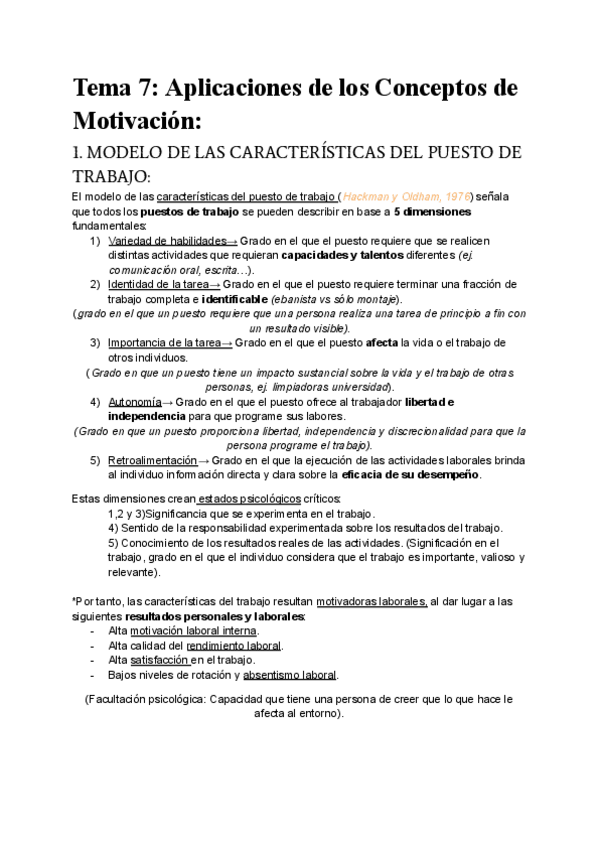 Tema 7: Aplicaciones de los Conceptos de Motivación:

1. MODELO DE LAS CARACTERÍSTICAS DEL PUESTO DE TRABAJO:

El modelo de las características del puesto de trabajo (Hackman y Oldham, 1976) señala que todos los puestos de trabajo se pueden describir en base a 5 dimensiones fundamentales:

1) Variedad de habilidades→ Grado en el que el puesto requiere que se realicen distintas actividades que requieran capacidades y talentos diferentes (ej. comunicación oral, escrita...).

2) Identidad de la tarea→ Grado en el que el puesto requiere terminar una fracción de trabajo completa e identificable (ebanista vs sólo montaje).

(grado en el que un puesto requiere que una persona realiza una tarea de principio a fin con un resultado visible).

3) Importancia de la tarea→ Grado en el que el puesto afecta la vida o el trabajo de otros individuos.

(Grado en que un puesto tiene un impacto sustancial sobre la vida y el trabajo de otras personas, ej. limpiadoras universidad).

4) Autonomía→ Grado en el que el puesto ofrece al trabajador libertad e independencia para que programe sus labores.

(Grado en que un puesto proporciona libertad, independencia y discrecionalidad para que la persona programe el trabajo).

5) Retroalimentación→ Grado en el que la ejecución de las actividades laborales brinda al individuo información directa y clara sobre la eficacia de su desempeño.

Estas dimensiones crean estados psicológicos críticos:

1,2 y 3)Significancia que se experimenta en el trabajo.
4) Sentido de la responsabilidad experimentada sobre los resultados del trabajo.
5) Conocimiento de los resultados reales de las actividades. (Significación en el trabajo, grado en el que el individuo considera que el trabajo es importante, valioso y relevante).

*Por tanto, las características del trabajo resultan motivadoras laborales, al dar lugar a las siguientes resultados personales y laborales:

- Alta motivación laboral interna.
- Alta calidad del rendimiento laboral.
- Alta satisfacción en el trabajo.
- Bajos niveles de rotación y absentismo laboral.

(Facultación psicológica: Capacidad que tiene una persona de creer que lo que hace le afecta al entorno).